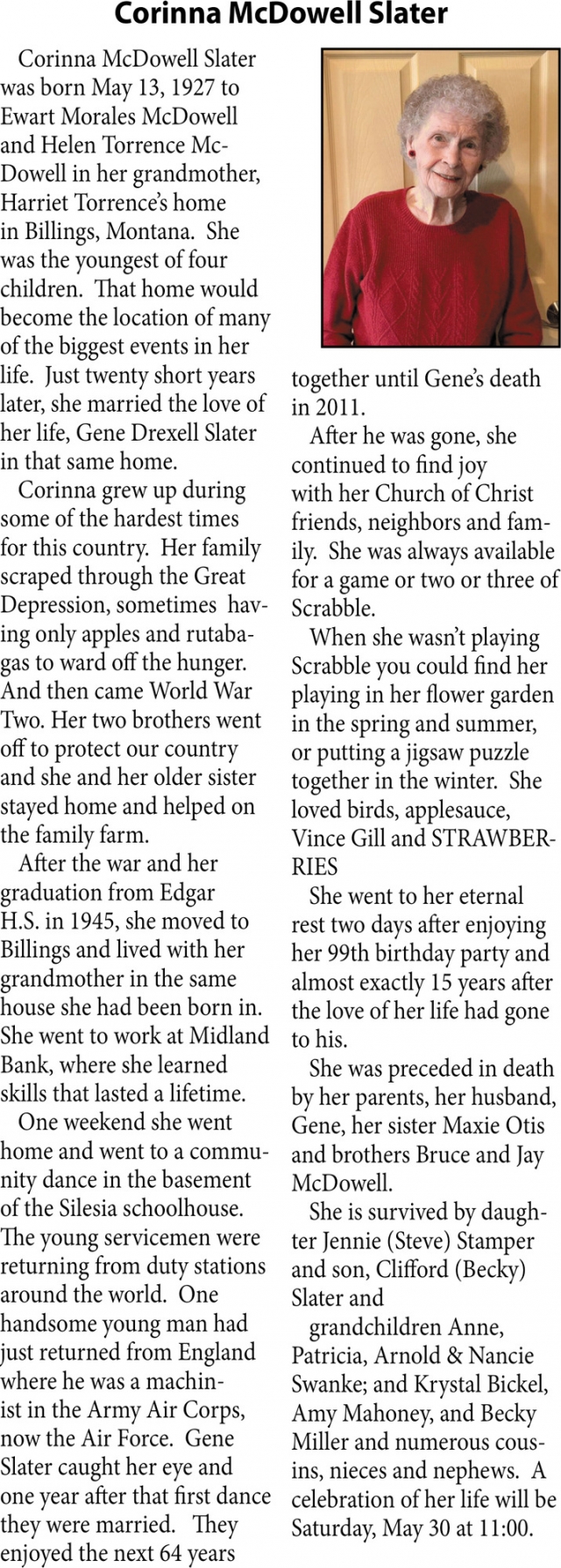 Corinna McDowell Slater

Corinna McDowell Slater was born May 13, 1927 to Ewart Morales McDowell and Helen Torrence McDowell in her grandmother, Harriet Torrence's home in Billings, Montana. She was the youngest of four children. That home would become the location of many of the biggest events in her life. Just twenty short years later, she married the love of her life, Gene Drexell Slater in that same home.

Corinna grew up during some of the hardest times for this country. Her family scraped through the Great Depression, sometimes having only apples and rutabagas to ward off the hunger. And then came World War Two. Her two brothers went off to protect our country and she and her older sister stayed home and helped on the family farm.

After the war and her graduation from Edgar H.S. in 1945, she moved to Billings and lived with her grandmother in the same house she had been born in. She went to work at Midland Bank, where she learned skills that lasted a lifetime.

One weekend she went home and went to a community dance in the basement of the Silesia schoolhouse. The young servicemen were returning from duty stations around the world. One handsome young man had just returned from England where he was a machinist in the Army Air Corps, now the Air Force. Gene Slater caught her eye and one year after that first dance they were married. They enjoyed the next 64 years together until Gene's death in 2011.

After he was gone, she continued to find joy with her Church of Christ friends, neighbors and family. She was always available for a game or two or three of Scrabble.

When she wasn't playing Scrabble you could find her playing in her flower garden in the spring and summer, or putting a jigsaw puzzle together in the winter. She loved birds, applesauce, Vince Gill and STRAWBERRIES

She went to her eternal rest two days after enjoying her 99th birthday party and almost exactly 15 years after the love of her life had gone to his.

She was preceded in death by her parents, her husband, Gene, her sister Maxie Otis and brothers Bruce and Jay McDowell.

She is survived by daughter Jennie (Steve) Stamper and son, Clifford (Becky) Slater and

grandchildren Anne, Patricia, Arnold & Nancie Swanke; and Krystal Bickel, Amy Mahoney, and Becky Miller and numerous cousins, nieces and nephews. A celebration of her life will be Saturday, May 30 at 11:00.